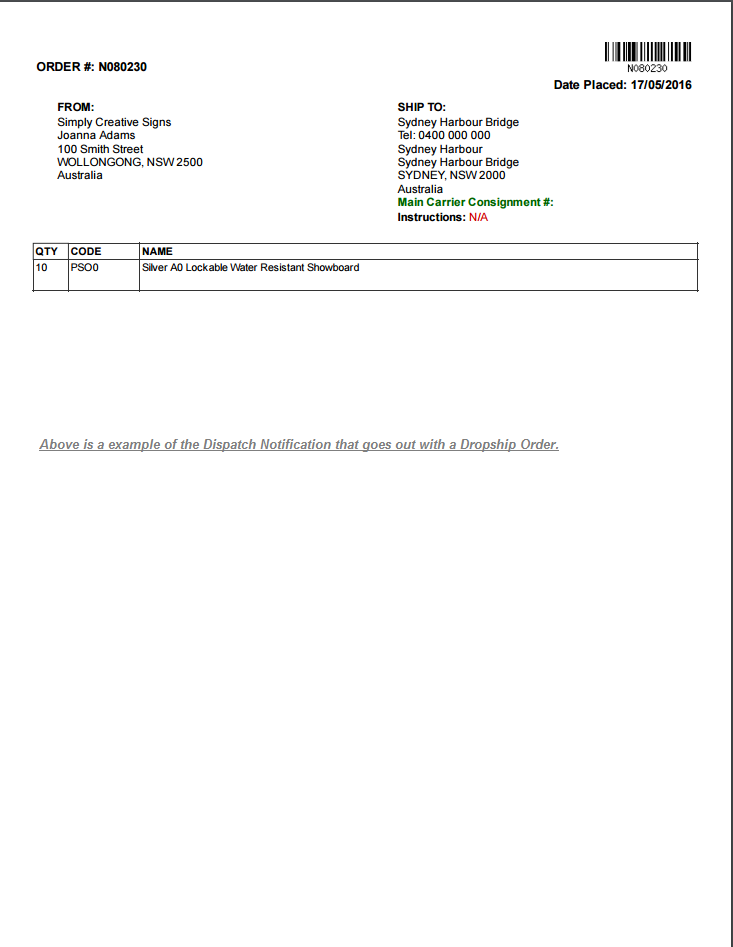 ORDER #: N080230

N080230
Date Placed: 17/05/2016

FROM:
Simply Creative Signs
Joanna Adams
100 Smith Street
WOLLONGONG, NSW 2500
Australia

SHIP TO:
Sydney Harbour Bridge
Tel: 0400 000 000
Sydney Harbour
Sydney Harbour Bridge
SYDNEY, NSW 2000
Australia
Main Carrier Consignment #:
Instructions: N/A

| QTY | CODE | NAME |
|---|---|---|
| 10 | PSO0 | Silver A0 Lockable Water Resistant Showboard |

Above is a example of the Dispatch Notification that goes out with a Dropship Order.